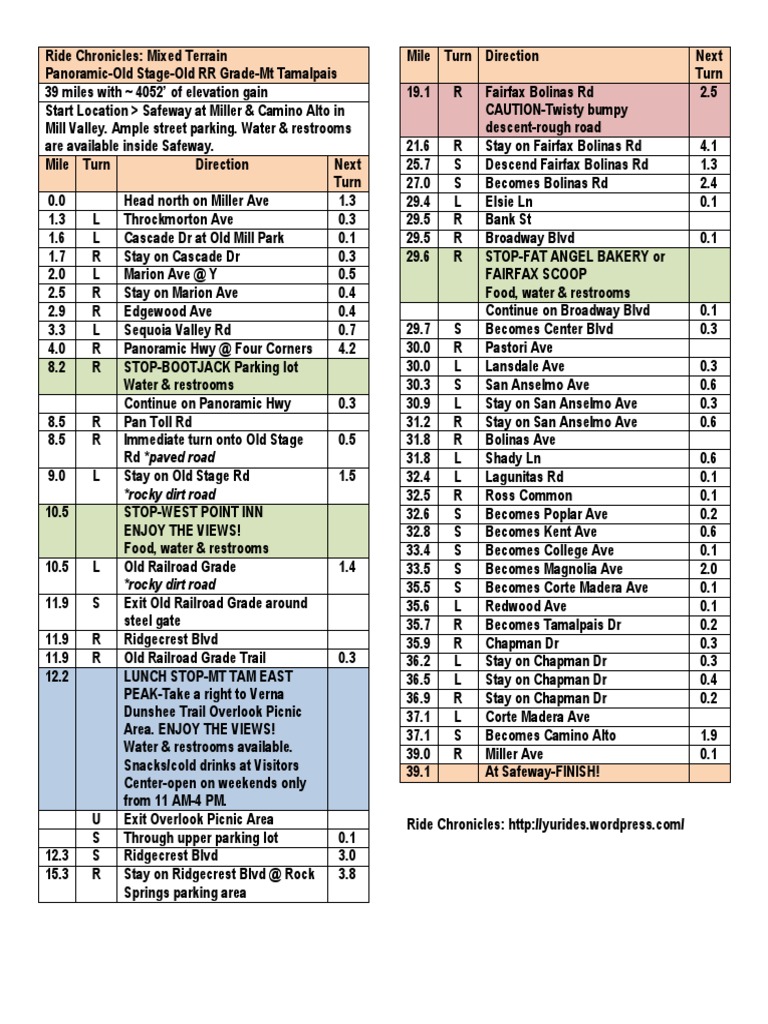 Ride Chronicles: Mixed Terrain
Panoramic-Old Stage-Old RR Grade-Mt Tamalpais
39 miles with ~ 4052' of elevation gain
Start Location > Safeway at Miller & Camino Alto in Mill Valley. Ample street parking. Water & restrooms are available inside Safeway.

| Mile | Turn | Direction | Next Turn |
|---|---|---|---|
| 0.0 | | Head north on Miller Ave | 1.3 |
| 1.3 | L | Throckmorton Ave | 0.3 |
| 1.6 | L | Cascade Dr at Old Mill Park | 0.1 |
| 1.7 | R | Stay on Cascade Dr | 0.3 |
| 2.0 | L | Marion Ave @ Y | 0.5 |
| 2.5 | R | Stay on Marion Ave | 0.4 |
| 2.9 | R | Edgewood Ave | 0.4 |
| 3.3 | L | Sequoia Valley Rd | 0.7 |
| 4.0 | R | Panoramic Hwy @ Four Corners | 4.2 |
| 8.2 | R | STOP-BOOTJACK Parking lot Water & restrooms | |
| | | Continue on Panoramic Hwy | 0.3 |
| 8.5 | R | Pan Toll Rd | |
| 8.5 | R | Immediate turn onto Old Stage Rd *paved road | 0.5 |
| 9.0 | L | Stay on Old Stage Rd *rocky dirt road | 1.5 |
| 10.5 | | STOP-WEST POINT INN ENJOY THE VIEWS! Food, water & restrooms | |
| 10.5 | L | Old Railroad Grade *rocky dirt road | 1.4 |
| 11.9 | S | Exit Old Railroad Grade around steel gate | |
| 11.9 | R | Ridgecrest Blvd | |
| 11.9 | R | Old Railroad Grade Trail | 0.3 |
| 12.2 | | LUNCH STOP-MT TAM EAST PEAK-Take a right to Verna Dunshee Trail Overlook Picnic Area. ENJOY THE VIEWS! Water & restrooms available. Snacks/cold drinks at Visitors Center-open on weekends only from 11 AM-4 PM. | |
| | U | Exit Overlook Picnic Area | |
| | S | Through upper parking lot | 0.1 |
| 12.3 | S | Ridgecrest Blvd | 3.0 |
| 15.3 | R | Stay on Ridgecrest Blvd @ Rock Springs parking area | 3.8 |

| Mile | Turn | Direction | Next Turn |
|---|---|---|---|
| 19.1 | R | Fairfax Bolinas Rd CAUTION-Twisty bumpy descent-rough road | 2.5 |
| 21.6 | R | Stay on Fairfax Bolinas Rd | 4.1 |
| 25.7 | S | Descend Fairfax Bolinas Rd | 1.3 |
| 27.0 | S | Becomes Bolinas Rd | 2.4 |
| 29.4 | L | Elsie Ln | 0.1 |
| 29.5 | R | Bank St | |
| 29.5 | R | Broadway Blvd | 0.1 |
| 29.6 | R | STOP-FAT ANGEL BAKERY or FAIRFAX SCOOP Food, water & restrooms | |
| | | Continue on Broadway Blvd | 0.1 |
| 29.7 | S | Becomes Center Blvd | 0.3 |
| 30.0 | R | Pastori Ave | |
| 30.0 | L | Lansdale Ave | 0.3 |
| 30.3 | S | San Anselmo Ave | 0.6 |
| 30.9 | L | Stay on San Anselmo Ave | 0.3 |
| 31.2 | R | Stay on San Anselmo Ave | 0.6 |
| 31.8 | R | Bolinas Ave | |
| 31.8 | L | Shady Ln | 0.6 |
| 32.4 | L | Lagunitas Rd | 0.1 |
| 32.5 | R | Ross Common | 0.1 |
| 32.6 | S | Becomes Poplar Ave | 0.2 |
| 32.8 | S | Becomes Kent Ave | 0.6 |
| 33.4 | S | Becomes College Ave | 0.1 |
| 33.5 | S | Becomes Magnolia Ave | 2.0 |
| 35.5 | S | Becomes Corte Madera Ave | 0.1 |
| 35.6 | L | Redwood Ave | 0.1 |
| 35.7 | R | Becomes Tamalpais Dr | 0.2 |
| 35.9 | R | Chapman Dr | 0.3 |
| 36.2 | L | Stay on Chapman Dr | 0.3 |
| 36.5 | L | Stay on Chapman Dr | 0.4 |
| 36.9 | R | Stay on Chapman Dr | 0.2 |
| 37.1 | L | Corte Madera Ave | |
| 37.1 | S | Becomes Camino Alto | 1.9 |
| 39.0 | R | Miller Ave | 0.1 |
| 39.1 | | At Safeway-FINISH! | |

Ride Chronicles: http://yurides.wordpress.com/